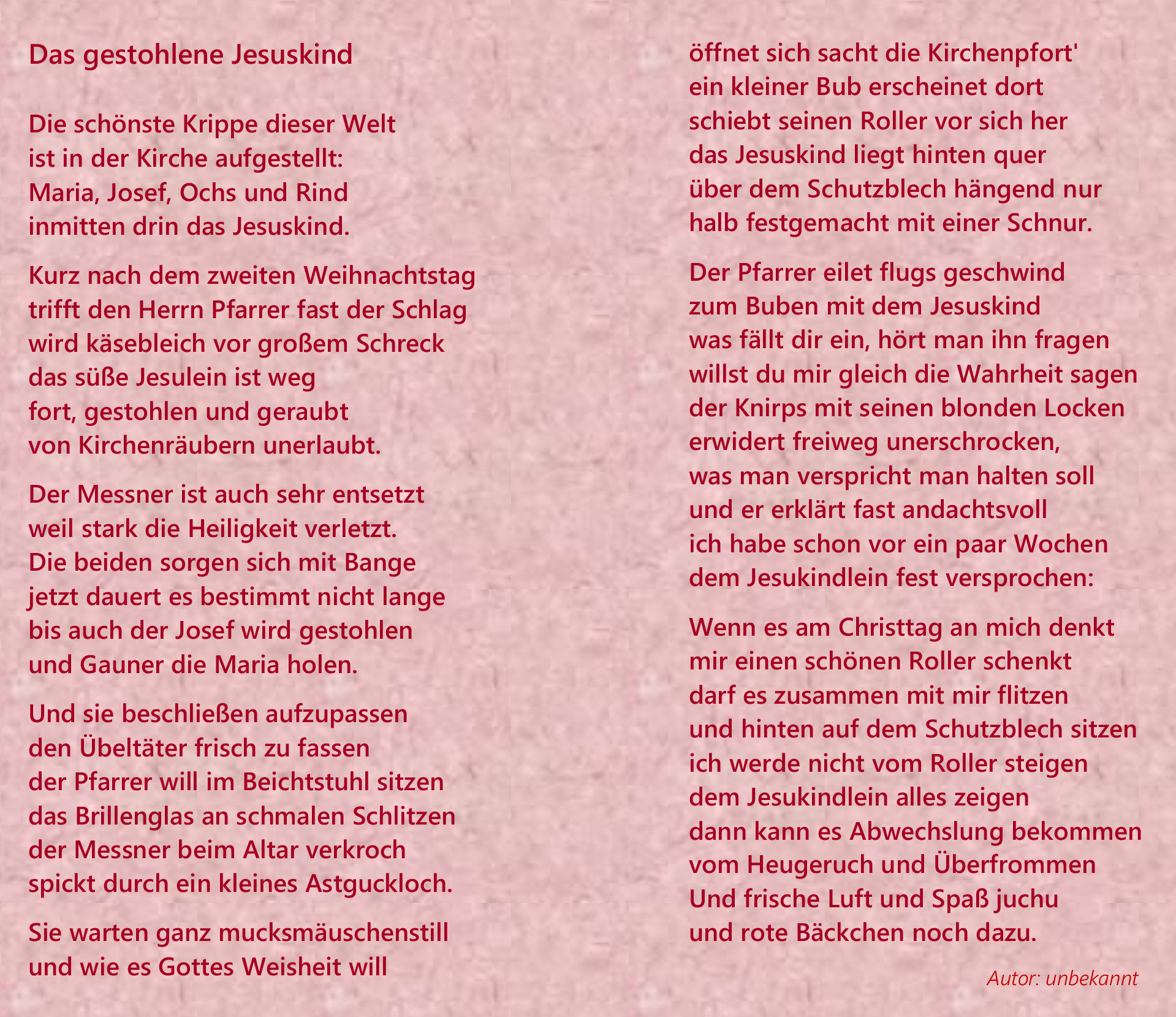 Das gestohlene Jesuskind

Die schönste Krippe dieser Welt
ist in der Kirche aufgestellt:
Maria, Josef, Ochs und Rind
inmitten drin das Jesuskind.

Kurz nach dem zweiten Weihnachtstag
trifft den Herrn Pfarrer fast der Schlag
wird käsebleich vor großem Schreck
das süße Jesulein ist weg
fort, gestohlen und geraubt
von Kirchenräubern unerlaubt.

Der Messner ist auch sehr entsetzt
weil stark die Heiligkeit verletzt.
Die beiden sorgen sich mit Bange
jetzt dauert es bestimmt nicht lange
bis auch der Josef wird gestohlen
und Gauner die Maria holen.

Und sie beschließen aufzupassen
den Übeltäter frisch zu fassen
der Pfarrer will im Beichtstuhl sitzen
das Brillenglas an schmalen Schlitzen
der Messner beim Altar verkroch
spickt durch ein kleines Astguckloch.

Sie warten ganz mucksmäuschenstill
und wie es Gottes Weisheit will
öffnet sich sacht die Kirchenpfort'
ein kleiner Bub erscheinet dort
schiebt seinen Roller vor sich her
das Jesuskind liegt hinten quer
über dem Schutzblech hängend nur
halb festgemacht mit einer Schnur.

Der Pfarrer eilet flugs geschwind
zum Buben mit dem Jesuskind
was fällt dir ein, hört man ihn fragen
willst du mir gleich die Wahrheit sagen
der Knirps mit seinen blonden Locken
erwidert freiweg unerschrocken,
was man verspricht man halten soll
und er erklärt fast andachtsvoll
ich habe schon vor ein paar Wochen
dem Jesukindlein fest versprochen:

Wenn es am Christtag an mich denkt
mir einen schönen Roller schenkt
darf es zusammen mit mir flitzen
und hinten auf dem Schutzblech sitzen
ich werde nicht vom Roller steigen
dem Jesukindlein alles zeigen
dann kann es Abwechslung bekommen
vom Heugeruch und Überfrommen
Und frische Luft und Spaß juchu
und rote Bäckchen noch dazu.

Autor: unbekannt